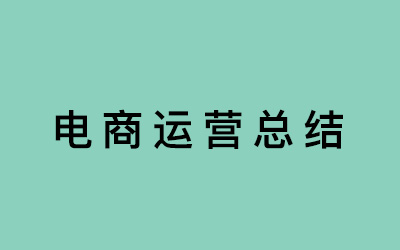 电商运营总结